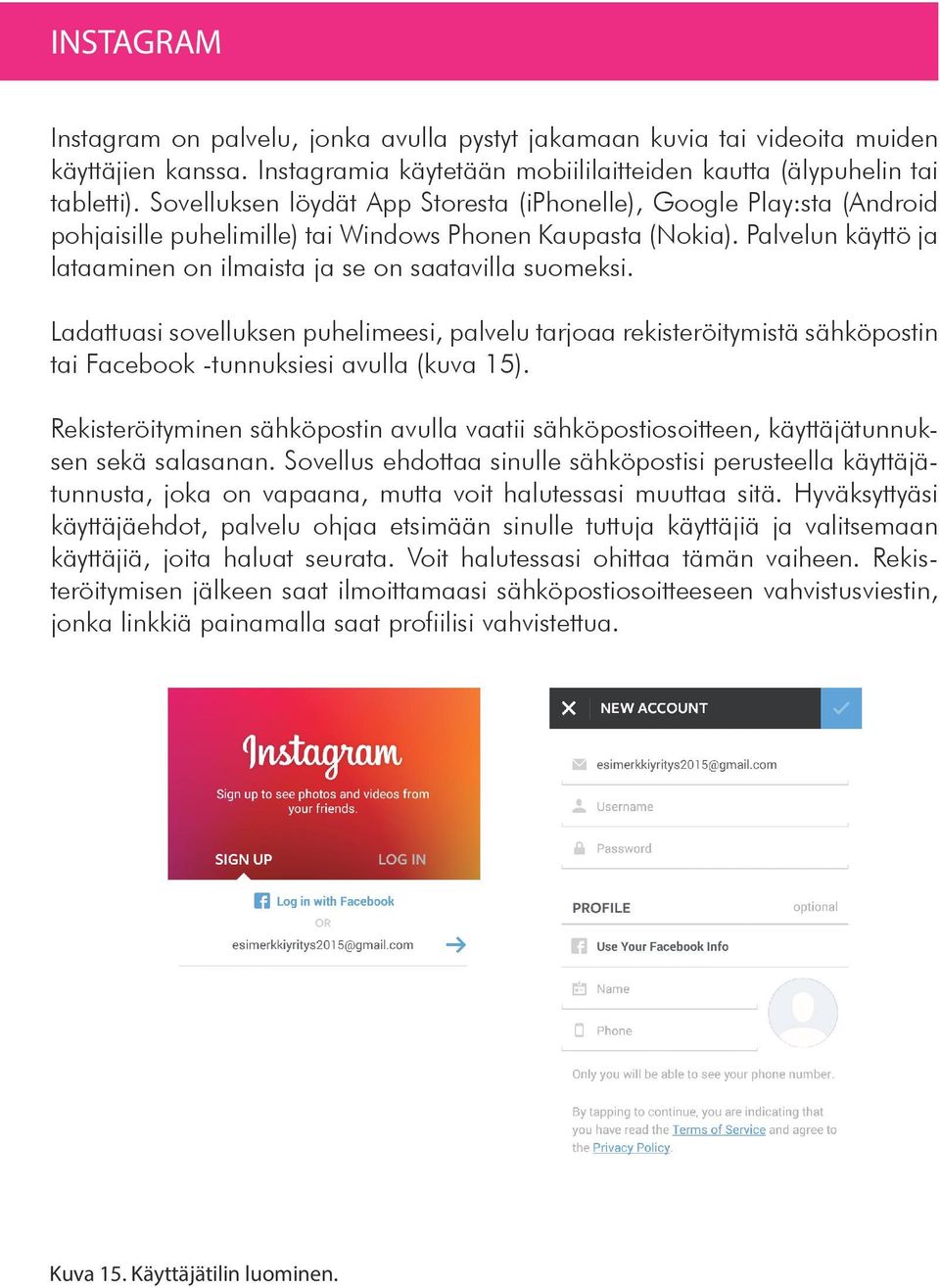 INSTAGRAM

Instagram on palvelu, jonka avulla pystyt jakamaan kuvia tai videoita muiden käyttäjien kanssa. Instagramia käytetään mobiililaitteiden kautta (älypuhelin tai tabletti). Sovelluksen löydät App Storesta (iPhonelle), Google Play:sta (Android pohjaisille puhelimille) tai Windows Phonen Kaupasta (Nokia). Palvelun käyttö ja lataaminen on ilmaista ja se on saatavilla suomeksi.

Ladattuasi sovelluksen puhelimeesi, palvelu tarjoaa rekisteröitymistä sähköpostin tai Facebook -tunnuksiesi avulla (kuva 15).

Rekisteröityminen sähköpostin avulla vaatii sähköpostiosoitteen, käyttäjätunnuksen sekä salasanan. Sovellus ehdottaa sinulle sähköpostisi perusteella käyttäjätunnusta, joka on vapaana, mutta voit halutessasi muuttaa sitä. Hyväksyttyäsi käyttäjäehdot, palvelu ohjaa etsimään sinulle tuttuja käyttäjiä ja valitsemaan käyttäjiä, joita haluat seurata. Voit halutessasi ohittaa tämän vaiheen. Rekisteröitymisen jälkeen saat ilmoittamaasi sähköpostiosoitteeseen vahvistusviestin, jonka linkkiä painamalla saat profiilisi vahvistettua.

Instagram
Sign up to see photos and videos from your friends.
SIGN UP
LOG IN
Log in with Facebook
OR
esimerkkiyritys2015@gmail.com

NEW ACCOUNT
esimerkkiyritys2015@gmail.com
Username
Password
PROFILE
optional
Use Your Facebook Info
Name
Phone
Only you will be able to see your phone number.
By tapping to continue, you are indicating that you have read the Terms of Service and agree to the Privacy Policy.

Kuva 15. Käyttäjätilin luominen.